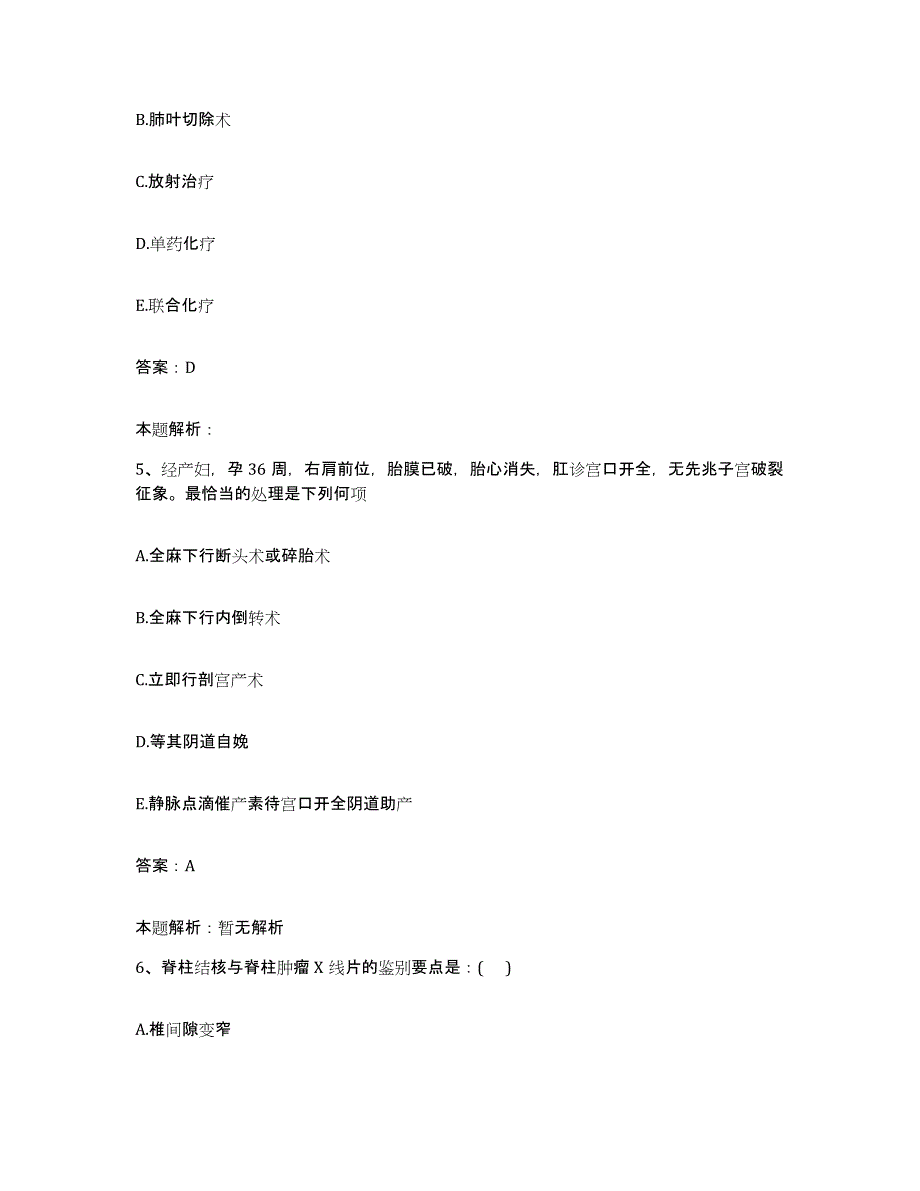 B.肺叶切除术

C.放射治疗

D.单药化疗

E.联合化疗

答案：D

本题解析：

5、经产妇，孕 36 周，右肩前位，胎膜已破，胎心消失，肛诊宫口开全，无先兆子宫破裂征象。最恰当的处理是下列何项

A.全麻下行断头术或碎胎术

B.全麻下行内倒转术

C.立即行剖宫产术

D.等其阴道自娩

E.静脉点滴催产素待宫口开全阴道助产

答案：A

本题解析：暂无解析

6、脊柱结核与脊柱肿瘤 X 线片的鉴别要点是：(    )

A.椎间隙变窄